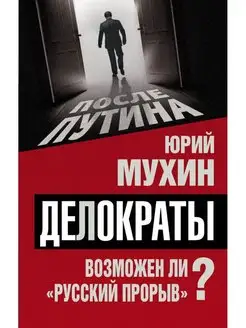 ПОСЛЕ ПУТИНА

ЮРИЙ МУХИН

ДЕЛОКРАТЫ

ВОЗМОЖЕН ЛИ «РУССКИЙ ПРОРЫВ»?